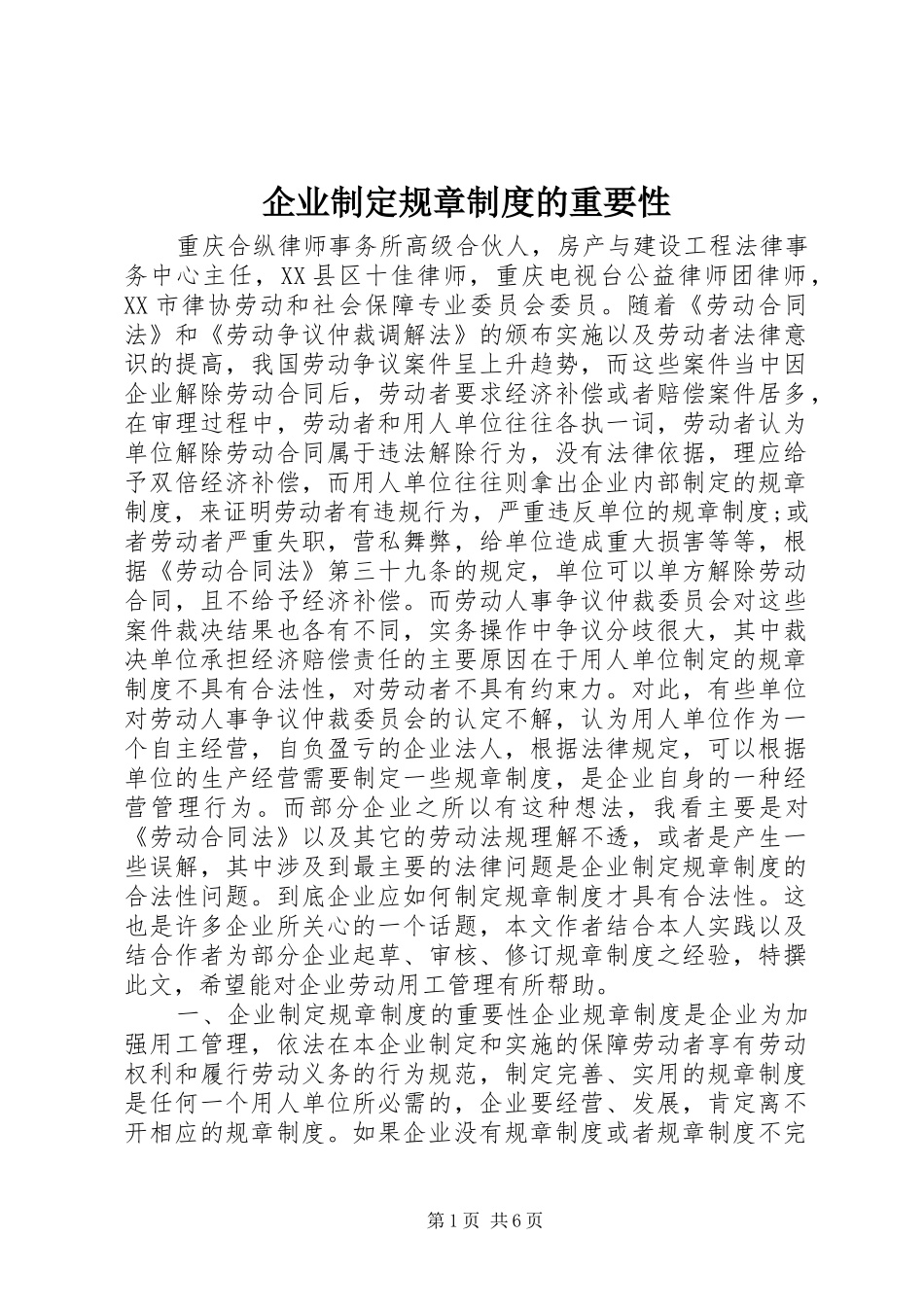 企业制定规章制度的重要性

重庆合纵律师事务所高级合伙人，房产与建设工程法律事务中心主任，XX县区十佳律师，重庆电视台公益律师团律师，XX市律协劳动和社会保障专业委员会委员。随着《劳动合同法》和《劳动争议仲裁调解法》的颁布实施以及劳动者法律意识的提高，我国劳动争议案件呈上升趋势，而这些案件当中因企业解除劳动合同后，劳动者要求经济补偿或者赔偿案件居多，在审理过程中，劳动者和用人单位往往各执一词，劳动者认为单位解除劳动合同属于违法解除行为，没有法律依据，理应给予双倍经济补偿，而用人单位往往则拿出企业内部制定的规章制度，来证明劳动者有违规行为，严重违反单位的规章制度；或者劳动者严重失职，营私舞弊，给单位造成重大损害等等，根据《劳动合同法》第三十九条的规定，单位可以单方解除劳动合同，且不给予经济补偿。而劳动人事争议仲裁委员会对这些案件裁决结果也各有不同，实务操作中争议分歧很大，其中裁决单位承担经济赔偿责任的主要原因在于用人单位制定的规章制度不具有合法性，对劳动者不具有约束力。对此，有些单位对劳动人事争议仲裁委员会的认定不解，认为用人单位作为一个自主经营，自负盈亏的企业法人，根据法律规定，可以根据单位的生产经营需要制定一些规章制度，是企业自身的一种经营管理行为。而部分企业之所以有这种想法，我看主要是对《劳动合同法》以及其它的劳动法规理解不透，或者是产生一些误解，其中涉及到最主要的法律问题是企业制定规章制度的合法性问题。到底企业应如何制定规章制度才具有合法性。这也是许多企业所关心的一个话题，本文作者结合本人实践以及结合作者为部分企业起草、审核、修订规章制度之经验，特撰此文，希望能对企业劳动用工管理有所帮助。

一、企业制定规章制度的重要性企业规章制度是企业为加强用工管理，依法在本企业制定和实施的保障劳动者享有劳动权利和履行劳动义务的行为规范，制定完善、实用的规章制度是任何一个用人单位所必需的，企业要经营、发展，肯定离不开相应的规章制度。如果企业没有规章制度或者规章制度不完

第1页 共6页